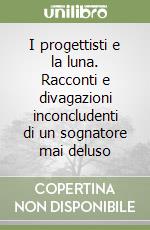 unilibro

I progettisti e la luna. Racconti e divagazioni inconcludenti di un sognatore mai deluso

COPERTINA NON DISPONIBILE